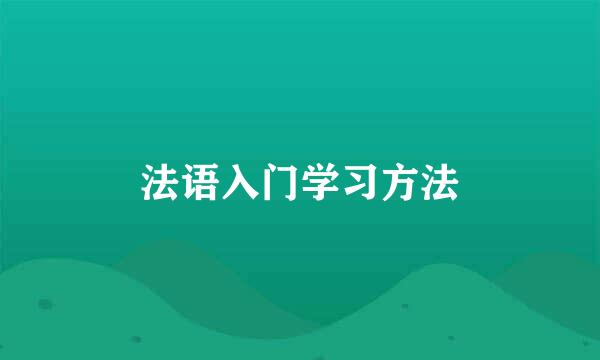 法语入门学习方法